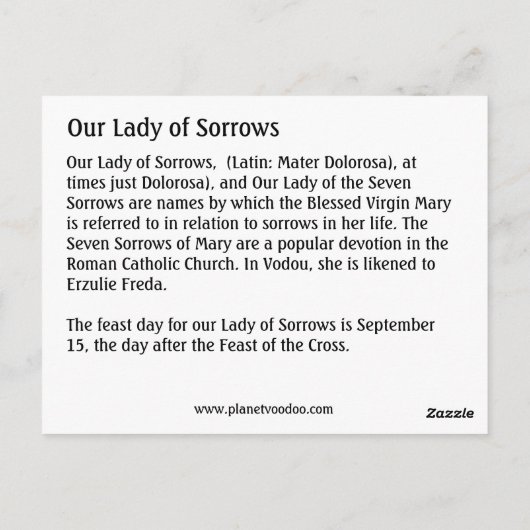 Our Lady of Sorrows

Our Lady of Sorrows, (Latin: Mater Dolorosa), at times just Dolorosa), and Our Lady of the Seven Sorrows are names by which the Blessed Virgin Mary is referred to in relation to sorrows in her life. The Seven Sorrows of Mary are a popular devotion in the Roman Catholic Church. In Vodou, she is likened to Erzulie Freda.

The feast day for our Lady of Sorrows is September 15, the day after the Feast of the Cross.

www.planetvoodoo.com

Zazzle